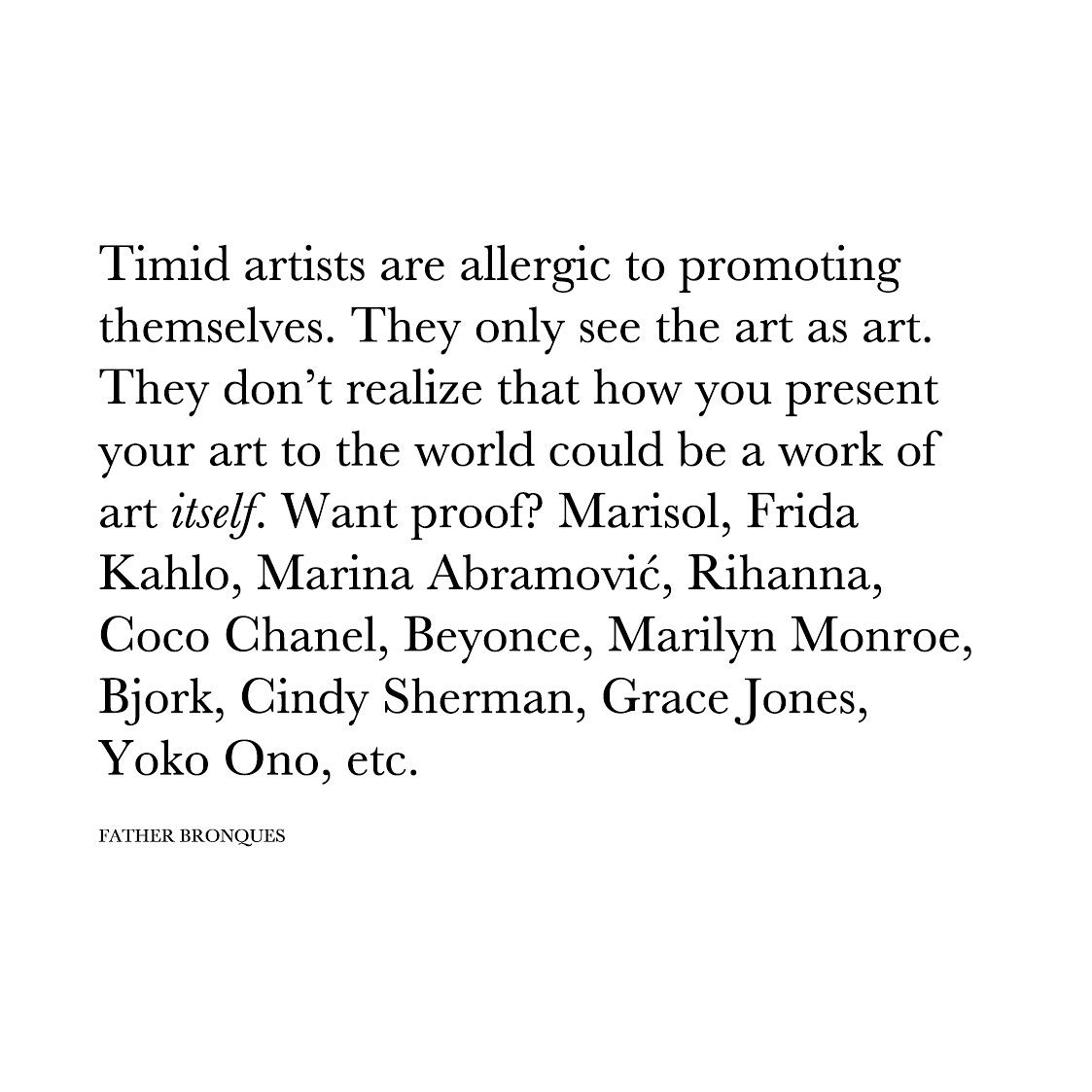 Timid artists are allergic to promoting themselves. They only see the art as art. They don't realize that how you present your art to the world could be a work of art itself. Want proof? Marisol, Frida Kahlo, Marina Abramović, Rihanna, Coco Chanel, Beyonce, Marilyn Monroe, Bjork, Cindy Sherman, Grace Jones, Yoko Ono, etc.

FATHER BRONQUES